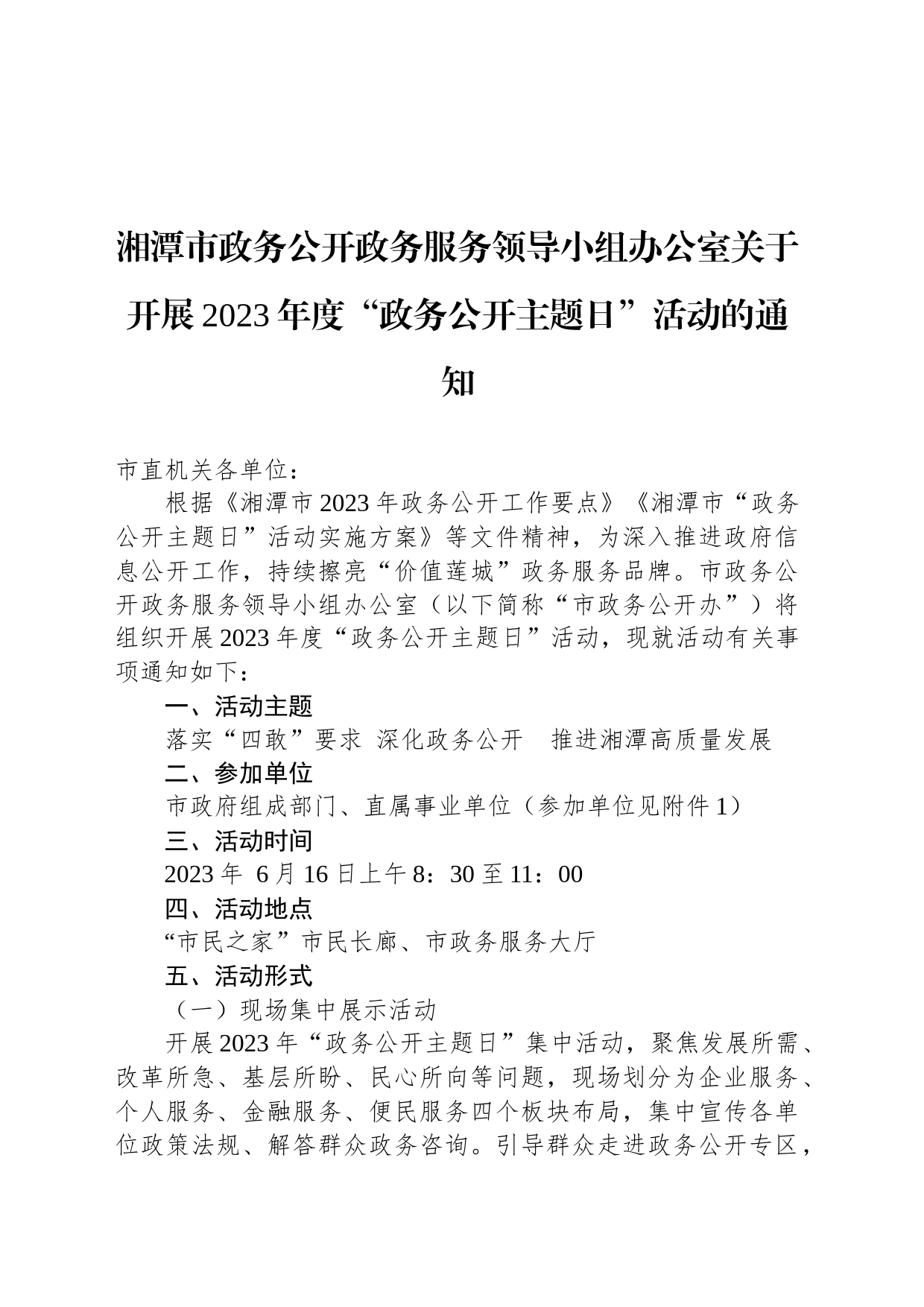 湘潭市政务公开政务服务领导小组办公室关于开展2023年度“政务公开主题日”活动的通知

市直机关各单位：

根据《湘潭市2023年政务公开工作要点》《湘潭市“政务公开主题日”活动实施方案》等文件精神，为深入推进政府信息公开工作，持续擦亮“价值莲城”政务服务品牌。市政务公开政务服务领导小组办公室（以下简称“市政务公开办”）将组织开展2023年度“政务公开主题日”活动，现就活动有关事项通知如下：

一、活动主题

落实“四敢”要求 深化政务公开 推进湘潭高质量发展

二、参加单位

市政府组成部门、直属事业单位（参加单位见附件1）

三、活动时间

2023年 6月16日上午8：30至11：00

四、活动地点

“市民之家”市民长廊、市政务服务大厅

五、活动形式

（一）现场集中展示活动

开展2023年“政务公开主题日”集中活动，聚焦发展所需、改革所急、基层所盼、民心所向等问题，现场划分为企业服务、个人服务、金融服务、便民服务四个板块布局，集中宣传各单位政策法规、解答群众政务咨询。引导群众走进政务公开专区，